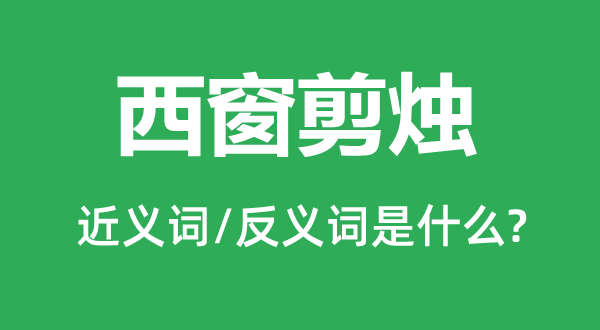 西窗剪烛

近义词/反义词是什么?